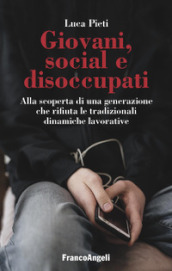 Luca Pieti

Giovani, social e disoccupati

Alla scoperta di una generazione che rifiuta le tradizionali dinamiche lavorative

FrancoAngeli